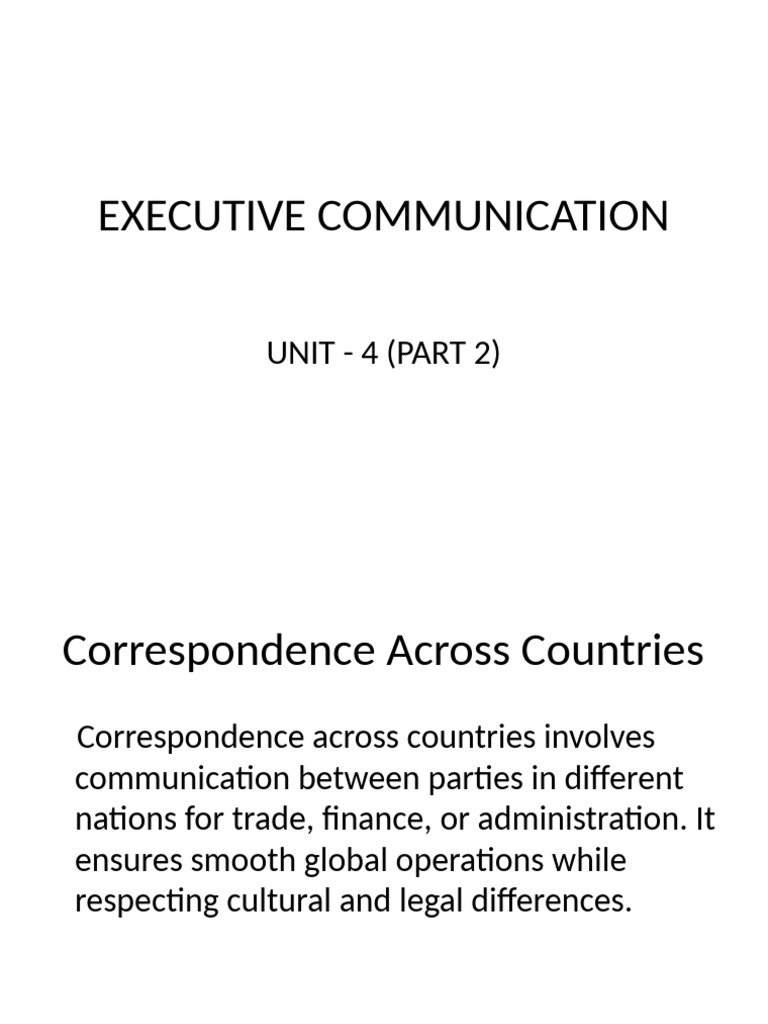 EXECUTIVE COMMUNICATION

UNIT - 4 (PART 2)

Correspondence Across Countries

Correspondence across countries involves communication between parties in different nations for trade, finance, or administration. It ensures smooth global operations while respecting cultural and legal differences.